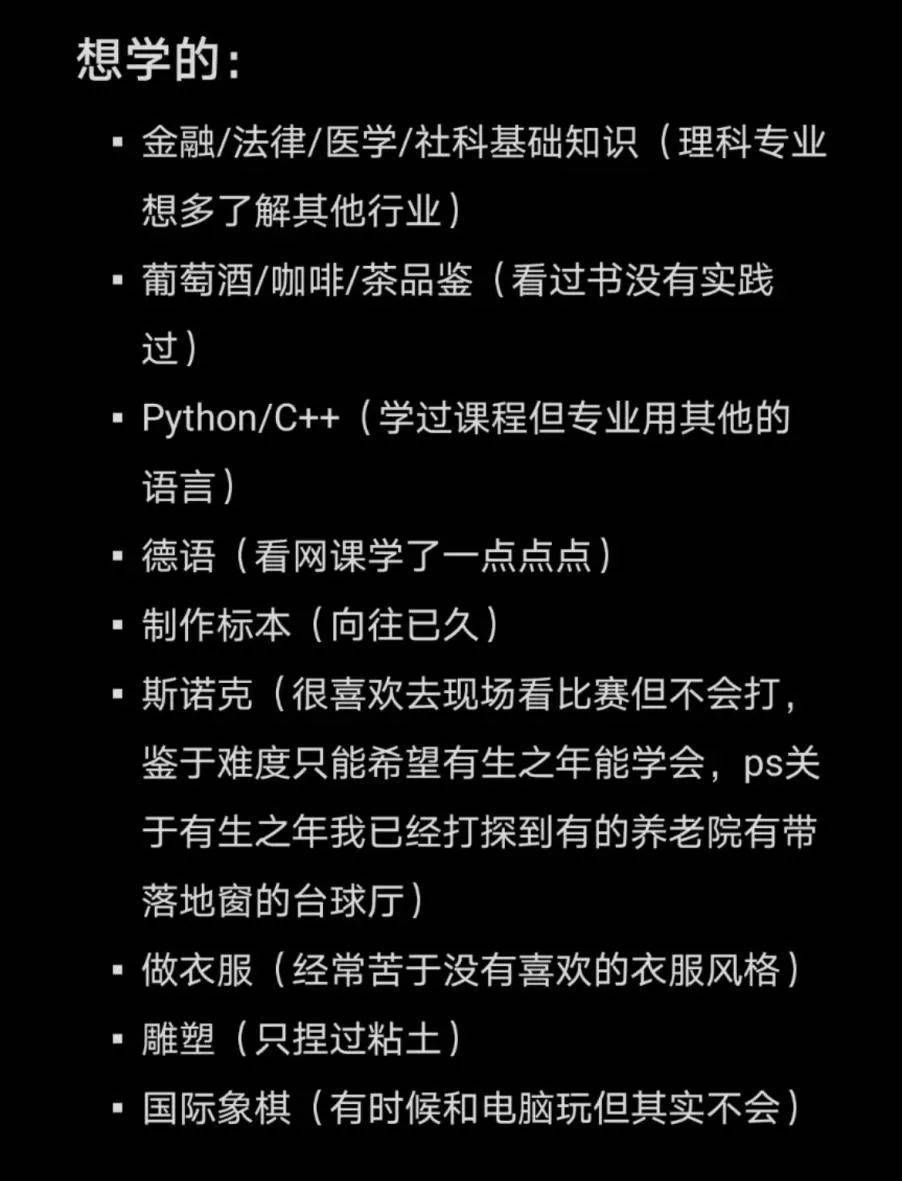 想学的：

▪ 金融/法律/医学/社科基础知识（理科专业想多了解其他行业）

▪ 葡萄酒/咖啡/茶品鉴（看过书没有实践过）

▪ Python/C++（学过课程但专业用其他的语言）

▪ 德语（看网课学了一点点点）

▪ 制作标本（向往已久）

▪ 斯诺克（很喜欢去现场看比赛但不会打，鉴于难度只能希望有生之年能学会，ps关于有生之年我已经打探到有的养老院有带落地窗的台球厅）

▪ 做衣服（经常苦于没有喜欢的衣服风格）

▪ 雕塑（只捏过粘土）

▪ 国际象棋（有时候和电脑玩但其实不会）